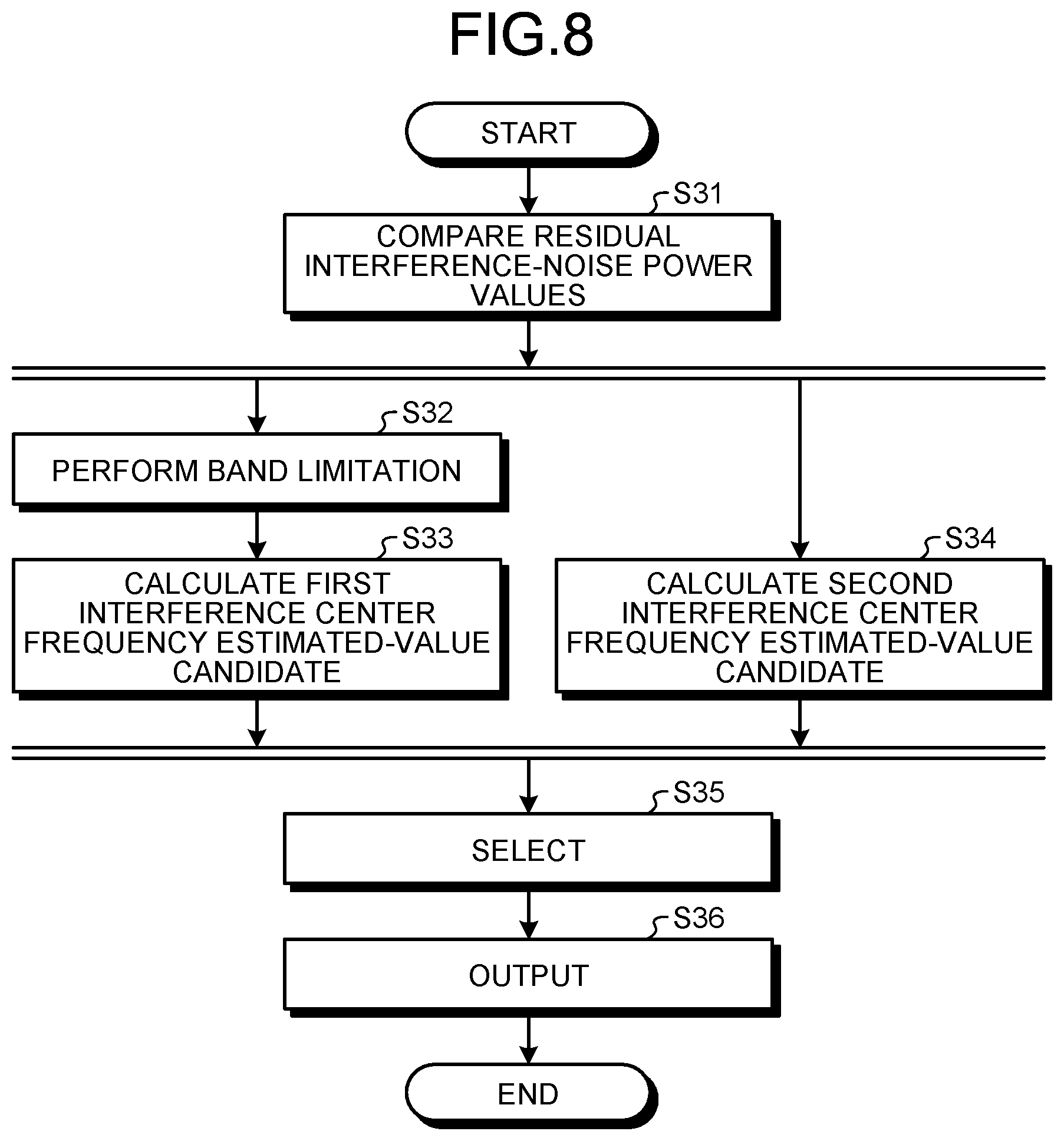 FIG.8

START

S31

COMPARE RESIDUAL INTERFERENCE-NOISE POWER VALUES

S32

PERFORM BAND LIMITATION

S33

CALCULATE FIRST INTERFERENCE CENTER FREQUENCY ESTIMATED-VALUE CANDIDATE

S34

CALCULATE SECOND INTERFERENCE CENTER FREQUENCY ESTIMATED-VALUE CANDIDATE

S35

SELECT

S36

OUTPUT

END